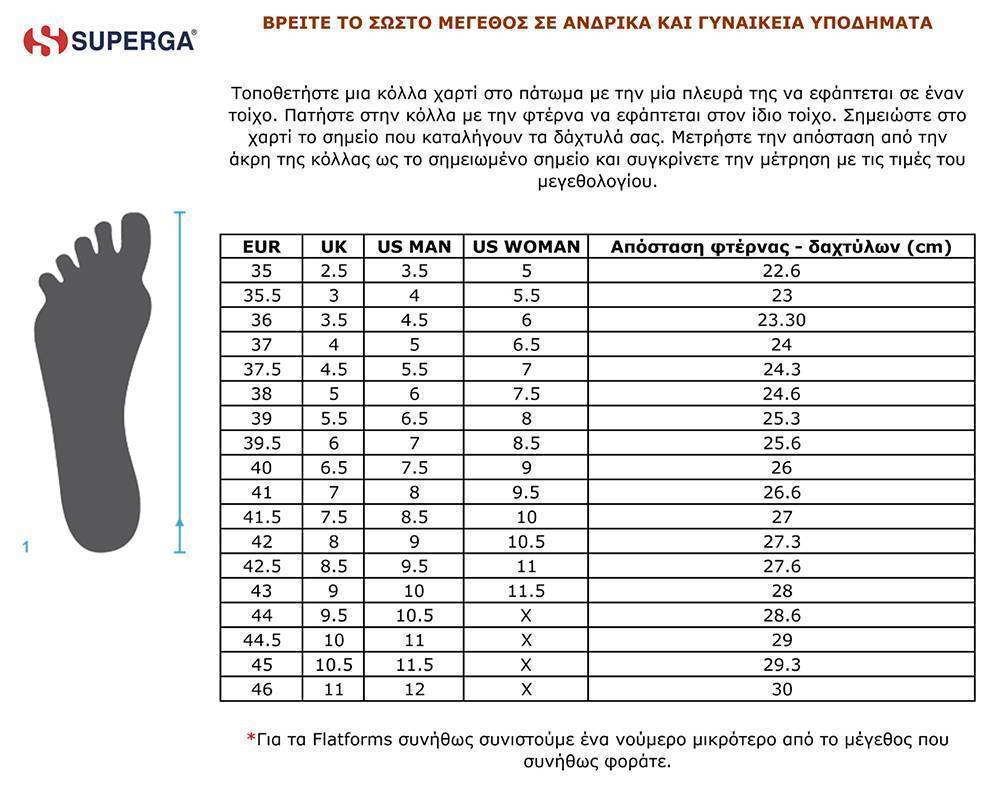 SUPERGA®

ΒΡΕΙΤΕ ΤΟ ΣΩΣΤΟ ΜΕΓΕΘΟΣ ΣΕ ΑΝΔΡΙΚΑ ΚΑΙ ΓΥΝΑΙΚΕΙΑ ΥΠΟΔΗΜΑΤΑ

Τοποθετήστε μια κόλλα χαρτί στο πάτωμα με την μία πλευρά της να εφάπτεται σε έναν τοίχο. Πατήστε στην κόλλα με την φτέρνα να εφάπτεται στον ίδιο τοίχο. Σημειώστε στο χαρτί το σημείο που καταλήγουν τα δάχτυλά σας. Μετρήστε την απόσταση από την άκρη της κόλλας ως το σημειωμένο σημείο και συγκρίνετε την μέτρηση με τις τιμές του μεγεθολογίου.

1

| EUR | UK | US MAN | US WOMAN | Απόσταση φτέρνας - δαχτύλων (cm) |
|---|---|---|---|---|
| 35 | 2.5 | 3.5 | 5 | 22.6 |
| 35.5 | 3 | 4 | 5.5 | 23 |
| 36 | 3.5 | 4.5 | 6 | 23.30 |
| 37 | 4 | 5 | 6.5 | 24 |
| 37.5 | 4.5 | 5.5 | 7 | 24.3 |
| 38 | 5 | 6 | 7.5 | 24.6 |
| 39 | 5.5 | 6.5 | 8 | 25.3 |
| 39.5 | 6 | 7 | 8.5 | 25.6 |
| 40 | 6.5 | 7.5 | 9 | 26 |
| 41 | 7 | 8 | 9.5 | 26.6 |
| 41.5 | 7.5 | 8.5 | 10 | 27 |
| 42 | 8 | 9 | 10.5 | 27.3 |
| 42.5 | 8.5 | 9.5 | 11 | 27.6 |
| 43 | 9 | 10 | 11.5 | 28 |
| 44 | 9.5 | 10.5 | X | 28.6 |
| 44.5 | 10 | 11 | X | 29 |
| 45 | 10.5 | 11.5 | X | 29.3 |
| 46 | 11 | 12 | X | 30 |

*Για τα Flatforms συνήθως συνιστούμε ένα νούμερο μικρότερο από το μέγεθος που συνήθως φοράτε.